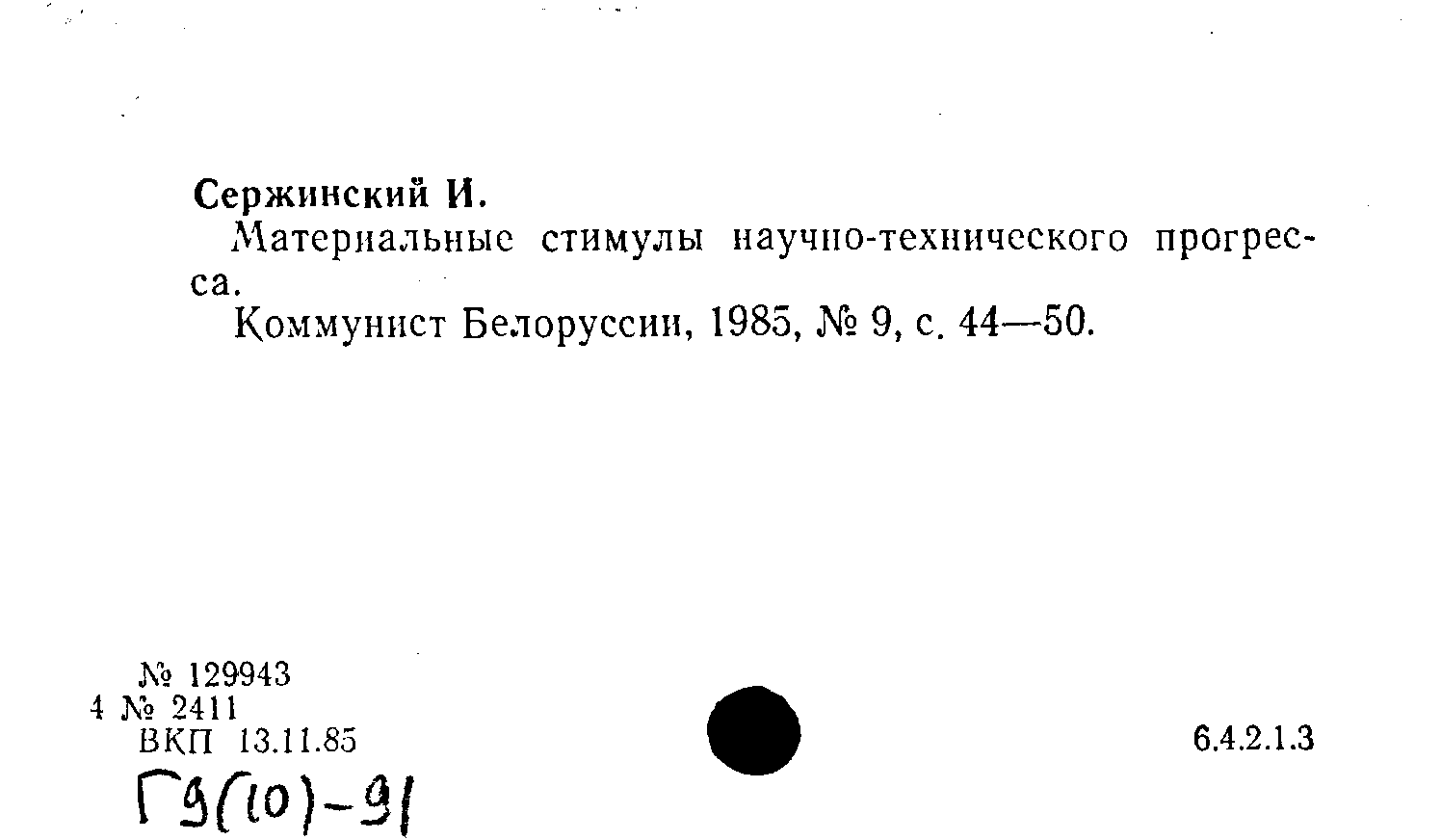 Сержинский И.

Материальные стимулы научно-технического прогресса.

Коммунист Белоруссии, 1985, № 9, с. 44—50.

№ 129943
4 № 2411
ВКП 13.11.85

6.4.2.1.3

Г9(10)-91